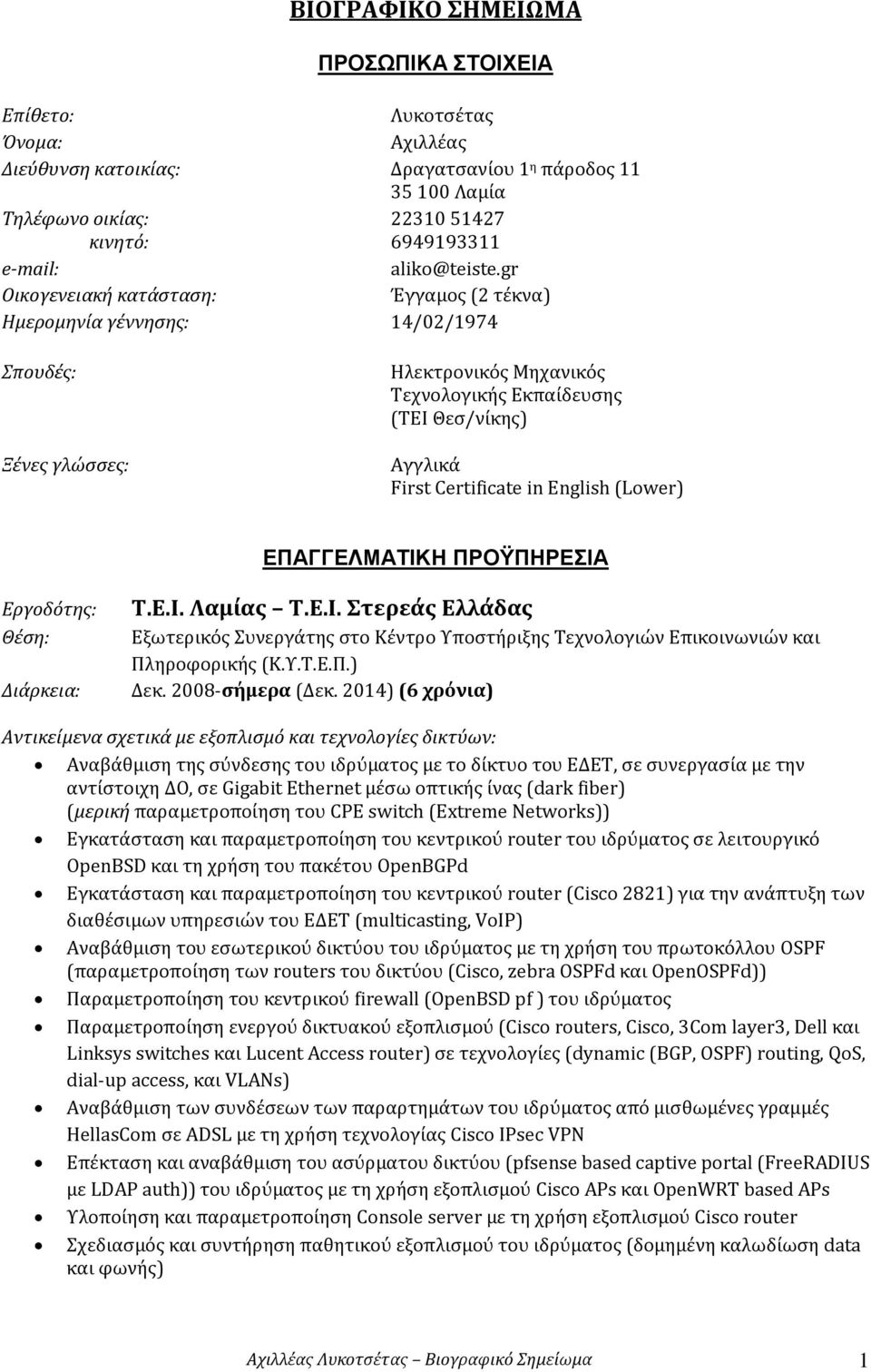 ΒΙΟΓΡΑΦΙΚΟ ΣΗΜΕΙΩΜΑ

ΠΡΟΣΩΠΙΚΑ ΣΤΟΙΧΕΙΑ

Επίθετο: Λυκοτσέτας
Όνομα: Αχιλλέας
Διεύθυνση κατοικίας: Δραγατσανίου 1η πάροδος 11
35 100 Λαμία
Τηλέφωνο οικίας: 22310 51427
κινητό: 6949193311
e-mail: aliko@teiste.gr
Οικογενειακή κατάσταση: Έγγαμος (2 τέκνα)
Ημερομηνία γέννησης: 14/02/1974

Σπουδές: Ηλεκτρονικός Μηχανικός Τεχνολογικής Εκπαίδευσης (ΤΕΙ Θεσ/νίκης)

Ξένες γλώσσες: Αγγλικά
First Certificate in English (Lower)

ΕΠΑΓΓΕΛΜΑΤΙΚΗ ΠΡΟΫΠΗΡΕΣΙΑ

Εργοδότης: Τ.Ε.Ι. Λαμίας – Τ.Ε.Ι. Στερεάς Ελλάδας
Θέση: Εξωτερικός Συνεργάτης στο Κέντρο Υποστήριξης Τεχνολογιών Επικοινωνιών και Πληροφορικής (Κ.Υ.Τ.Ε.Π.)
Διάρκεια: Δεκ. 2008-σήμερα (Δεκ. 2014) (6 χρόνια)

Αντικείμενα σχετικά με εξοπλισμό και τεχνολογίες δικτύων:
• Αναβάθμιση της σύνδεσης του ιδρύματος με το δίκτυο του ΕΔΕΤ, σε συνεργασία με την αντίστοιχη ΔΟ, σε Gigabit Ethernet μέσω οπτικής ίνας (dark fiber) (μερική παραμετροποίηση του CPE switch (Extreme Networks))
• Εγκατάσταση και παραμετροποίηση του κεντρικού router του ιδρύματος σε λειτουργικό OpenBSD και τη χρήση του πακέτου OpenBGPd
• Εγκατάσταση και παραμετροποίηση του κεντρικού router (Cisco 2821) για την ανάπτυξη των διαθέσιμων υπηρεσιών του ΕΔΕΤ (multicasting, VoIP)
• Αναβάθμιση του εσωτερικού δικτύου του ιδρύματος με τη χρήση του πρωτοκόλλου OSPF (παραμετροποίηση των routers του δικτύου (Cisco, zebra OSPFd και OpenOSPFd))
• Παραμετροποίηση του κεντρικού firewall (OpenBSD pf ) του ιδρύματος
• Παραμετροποίηση ενεργού δικτυακού εξοπλισμού (Cisco routers, Cisco, 3Com layer3, Dell και Linksys switches και Lucent Access router) σε τεχνολογίες (dynamic (BGP, OSPF) routing, QoS, dial-up access, και VLANs)
• Αναβάθμιση των συνδέσεων των παραρτημάτων του ιδρύματος από μισθωμένες γραμμές HellasCom σε ADSL με τη χρήση τεχνολογίας Cisco IPsec VPN
• Επέκταση και αναβάθμιση του ασύρματου δικτύου (pfsense based captive portal (FreeRADIUS με LDAP auth)) του ιδρύματος με τη χρήση εξοπλισμού Cisco APs και OpenWRT based APs
• Υλοποίηση και παραμετροποίηση Console server με τη χρήση εξοπλισμού Cisco router
• Σχεδιασμός και συντήρηση παθητικού εξοπλισμού του ιδρύματος (δομημένη καλωδίωση data και φωνής)

Αχιλλέας Λυκοτσέτας – Βιογραφικό Σημείωμα 1